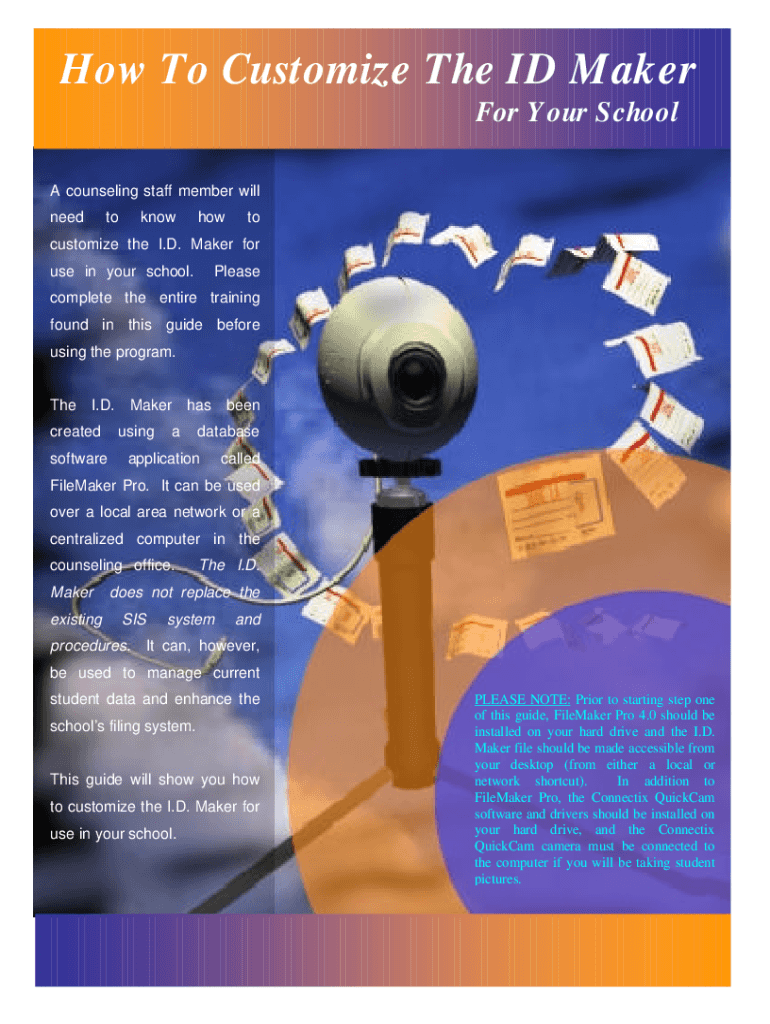 How To Customize The ID Maker

For Your School

A counseling staff member will need to know how to customize the I.D. Maker for use in your school. Please complete the entire training found in this guide before using the program.

The I.D. Maker has been created using a database software application called FileMaker Pro. It can be used over a local area network or a centralized computer in the counseling office. The I.D. Maker does not replace the existing SIS system and procedures. It can, however, be used to manage current student data and enhance the school's filing system.

This guide will show you how to customize the I.D. Maker for use in your school.

PLEASE NOTE: Prior to starting step one of this guide, FileMaker Pro 4.0 should be installed on your hard drive and the I.D. Maker file should be made accessible from your desktop (from either a local or network shortcut). In addition to FileMaker Pro, the Connectix QuickCam software and drivers should be installed on your hard drive, and the Connectix QuickCam camera must be connected to the computer if you will be taking student pictures.